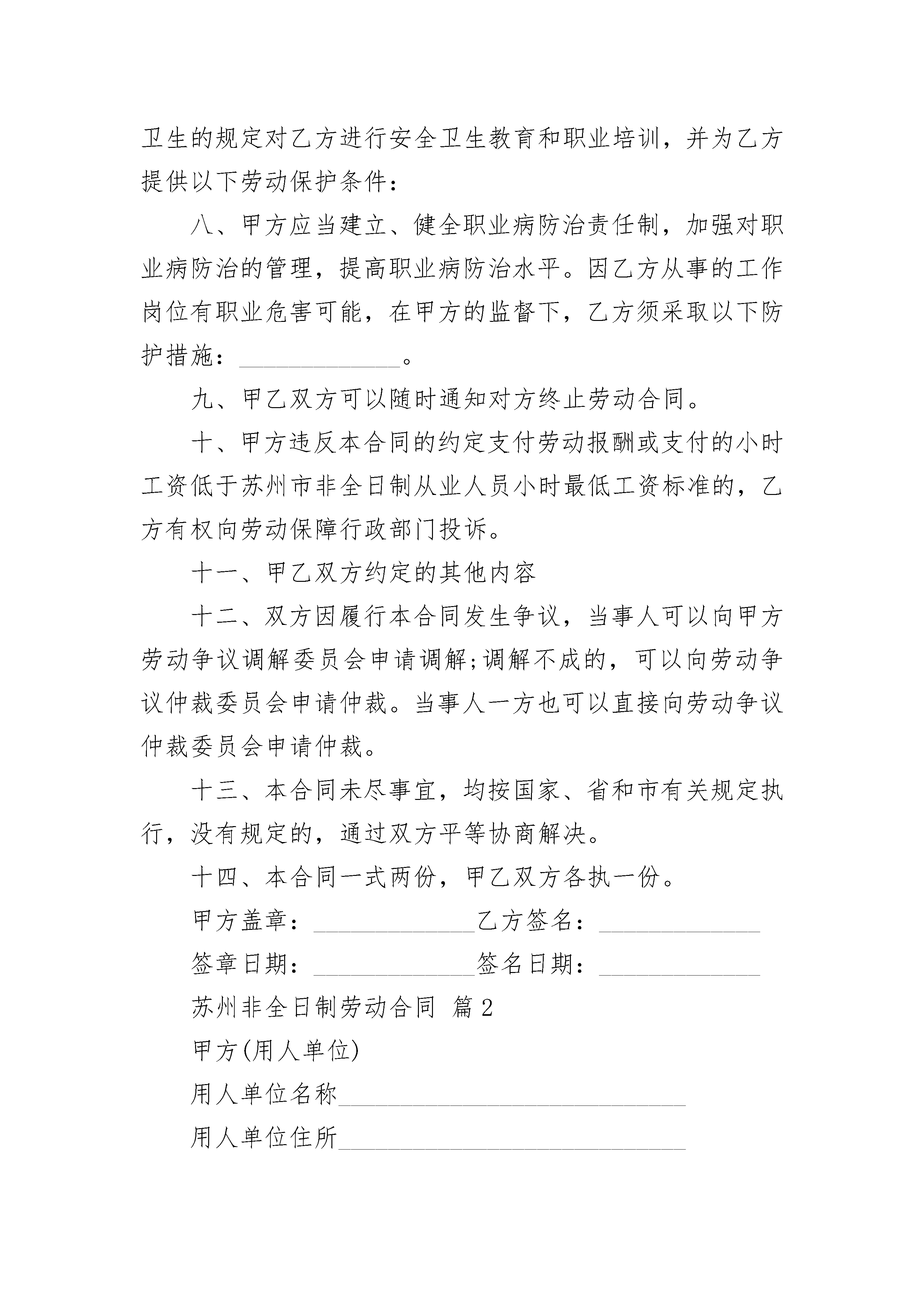 卫生的规定对乙方进行安全卫生教育和职业培训，并为乙方提供以下劳动保护条件：

八、甲方应当建立、健全职业病防治责任制，加强对职业病防治的管理，提高职业病防治水平。因乙方从事的工作岗位有职业危害可能，在甲方的监督下，乙方须采取以下防护措施：______________。

九、甲乙双方可以随时通知对方终止劳动合同。

十、甲方违反本合同的约定支付劳动报酬或支付的小时工资低于苏州市非全日制从业人员小时最低工资标准的，乙方有权向劳动保障行政部门投诉。

十一、甲乙双方约定的其他内容

十二、双方因履行本合同发生争议，当事人可以向甲方劳动争议调解委员会申请调解;调解不成的，可以向劳动争议仲裁委员会申请仲裁。当事人一方也可以直接向劳动争议仲裁委员会申请仲裁。

十三、本合同未尽事宜，均按国家、省和市有关规定执行，没有规定的，通过双方平等协商解决。

十四、本合同一式两份，甲乙双方各执一份。

甲方盖章：______________乙方签名：______________

签章日期：______________签名日期：______________

苏州非全日制劳动合同 篇2

甲方(用人单位)

用人单位名称______________________________

用人单位住所______________________________